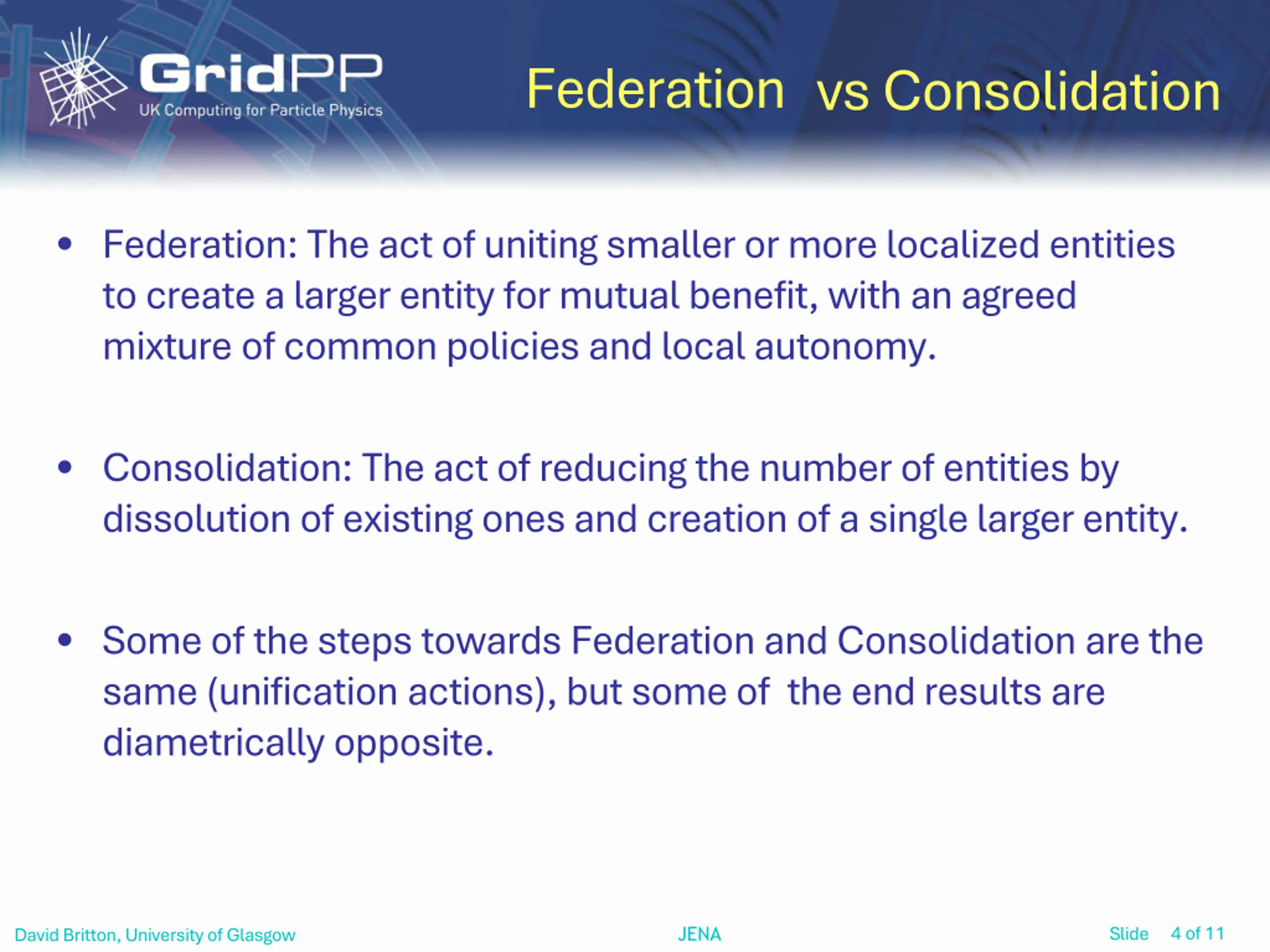 GridPP
UK Computing for Particle Physics

Federation vs Consolidation

• Federation: The act of uniting smaller or more localized entities to create a larger entity for mutual benefit, with an agreed mixture of common policies and local autonomy.

• Consolidation: The act of reducing the number of entities by dissolution of existing ones and creation of a single larger entity.

• Some of the steps towards Federation and Consolidation are the same (unification actions), but some of the end results are diametrically opposite.

David Britton, University of Glasgow

JENA

Slide 4 of 11